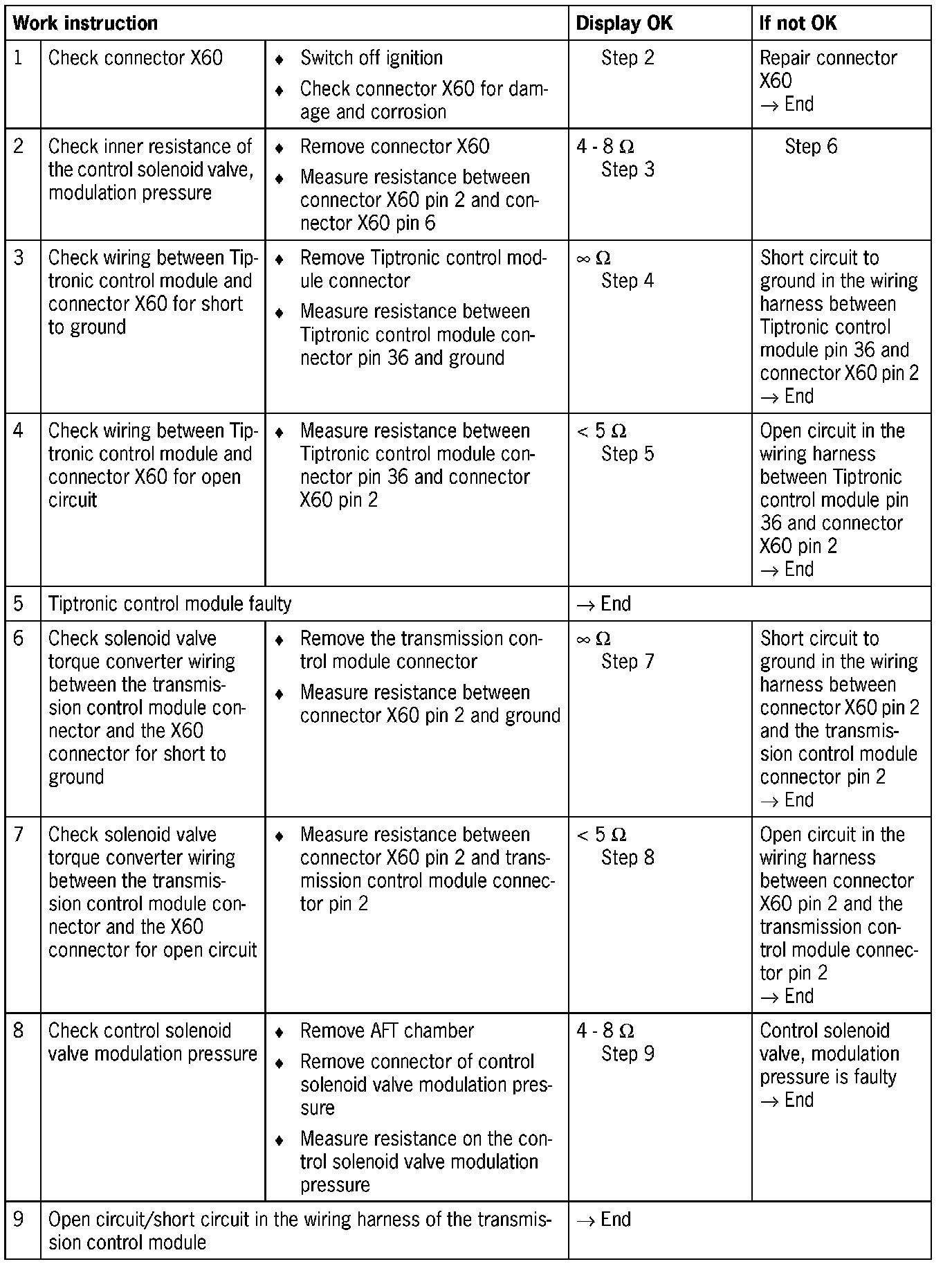 | Work instruction | | | Display OK | If not OK |
|---|---|---|---|---|
| 1 | Check connector X60 | ♦ Switch off ignition ♦ Check connector X60 for damage and corrosion | Step 2 | Repair connector X60 → End |
| 2 | Check inner resistance of the control solenoid valve, modulation pressure | ♦ Remove connector X60 ♦ Measure resistance between connector X60 pin 2 and connector X60 pin 6 | 4 - 8 Ω Step 3 | Step 6 |
| 3 | Check wiring between Tiptronic control module and connector X60 for short to ground | ♦ Remove Tiptronic control module connector ♦ Measure resistance between Tiptronic control module connector pin 36 and ground | ∞ Ω Step 4 | Short circuit to ground in the wiring harness between Tiptronic control module pin 36 and connector X60 pin 2 → End |
| 4 | Check wiring between Tiptronic control module and connector X60 for open circuit | ♦ Measure resistance between Tiptronic control module connector pin 36 and connector X60 pin 2 | < 5 Ω Step 5 | Open circuit in the wiring harness between Tiptronic control module pin 36 and connector X60 pin 2 → End |
| 5 | Tiptronic control module faulty | | → End | |
| 6 | Check solenoid valve torque converter wiring between the transmission control module connector and the X60 connector for short to ground | ♦ Remove the transmission control module connector ♦ Measure resistance between connector X60 pin 2 and ground | ∞ Ω Step 7 | Short circuit to ground in the wiring harness between connector X60 pin 2 and the transmission control module connector pin 2 → End |
| 7 | Check solenoid valve torque converter wiring between the transmission control module connector and the X60 connector for open circuit | ♦ Measure resistance between connector X60 pin 2 and transmission control module connector pin 2 | < 5 Ω Step 8 | Open circuit in the wiring harness between connector X60 pin 2 and the transmission control module connector pin 2 → End |
| 8 | Check control solenoid valve modulation pressure | ♦ Remove AFT chamber ♦ Remove connector of control solenoid valve modulation pressure ♦ Measure resistance on the control solenoid valve modulation pressure | 4 - 8 Ω Step 9 | Control solenoid valve, modulation pressure is faulty → End |
| 9 | Open circuit/short circuit in the wiring harness of the transmission control module | | → End | |